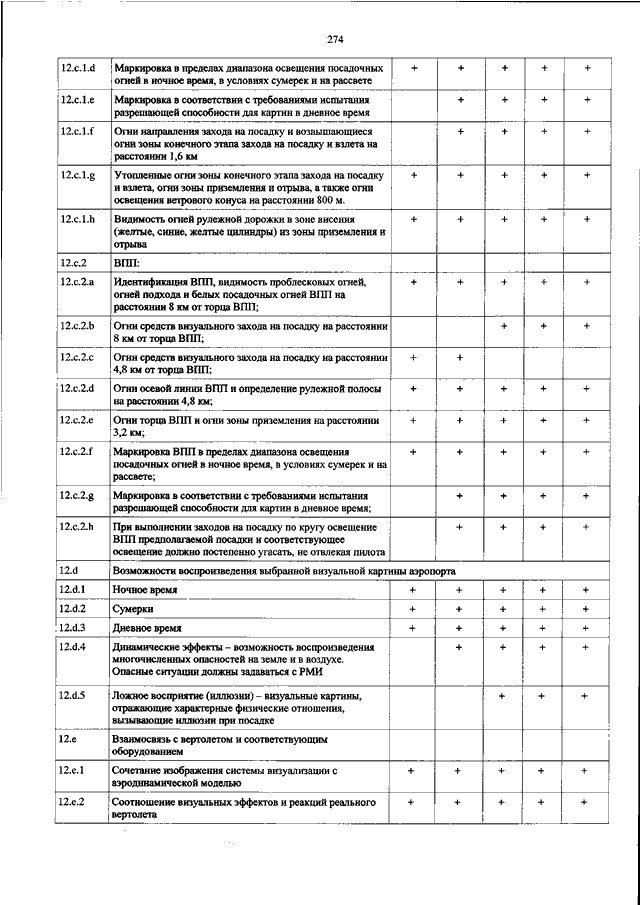 274

| | | | | | | |
|---|---|---|---|---|---|---|
| 12.c.1.d | Маркировка в пределах диапазона освещения посадочных огней в ночное время, в условиях сумерек и на рассвете | + | + | + | + | + |
| 12.c.1.e | Маркировка в соответствии с требованиями испытания разрешающей способности для картин в дневное время | | + | + | + | + |
| 12.c.1.f | Огни направления захода на посадку и возвышающиеся огни зоны конечного этапа захода на посадку и взлета на расстоянии 1,6 км | | + | + | + | + |
| 12.c.1.g | Утопленные огни зоны конечного этапа захода на посадку и взлета, огни зоны приземления и отрыва, а также огни освещения ветрового конуса на расстоянии 800 м. | + | + | + | + | + |
| 12.c.1.h | Видимость огней рулежной дорожки в зоне висения (желтые, синие, желтые цилиндры) из зоны приземления и отрыва | + | + | + | + | + |
| 12.c.2 | ВПП: | | | | | |
| 12.c.2.a | Идентификация ВПП, видимость проблесковых огней, огней подхода и белых посадочных огней ВПП на расстоянии 8 км от торца ВПП; | + | + | + | + | + |
| 12.c.2.b | Огни средств визуального захода на посадку на расстоянии 8 км от торца ВПП; | | | + | + | + |
| 12.c.2.c | Огни средств визуального захода на посадку на расстоянии 4,8 км от торца ВПП; | + | + | | | |
| 12.c.2.d | Огни осевой линии ВПП и определение рулежной полосы на расстоянии 4,8 км; | + | + | + | + | + |
| 12.c.2.e | Огни торца ВПП и огни зоны приземления на расстоянии 3,2 км; | + | + | + | + | + |
| 12.c.2.f | Маркировка ВПП в пределах диапазона освещения посадочных огней в ночное время, в условиях сумерек и на рассвете; | + | + | + | + | + |
| 12.c.2.g | Маркировка в соответствии с требованиями испытания разрешающей способности для картин в дневное время; | | + | + | + | + |
| 12.c.2.h | При выполнении заходов на посадку по кругу освещение ВПП предполагаемой посадки и соответствующее освещение должно постепенно угасать, не отвлекая пилота | | + | + | + | + |
| 12.d | Возможности воспроизведения выбранной визуальной картины аэропорта | | | | | |
| 12.d.1 | Ночное время | + | + | + | + | + |
| 12.d.2 | Сумерки | + | + | + | + | + |
| 12.d.3 | Дневное время | + | + | + | + | + |
| 12.d.4 | Динамические эффекты – возможность воспроизведения многочисленных опасностей на земле и в воздухе. Опасные ситуации должны задаваться с РМИ | | + | + | + | + |
| 12.d.5 | Ложное восприятие (иллюзии) – визуальные картины, отражающие характерные физические отношения, вызывающие иллюзии при посадке | | | + | + | + |
| 12.e | Взаимосвязь с вертолетом и соответствующим оборудованием | | | | | |
| 12.e.1 | Сочетание изображения системы визуализации с аэродинамической моделью | + | + | + | + | + |
| 12.e.2 | Соотношение визуальных эффектов и реакций реального вертолета | + | + | + | + | + |